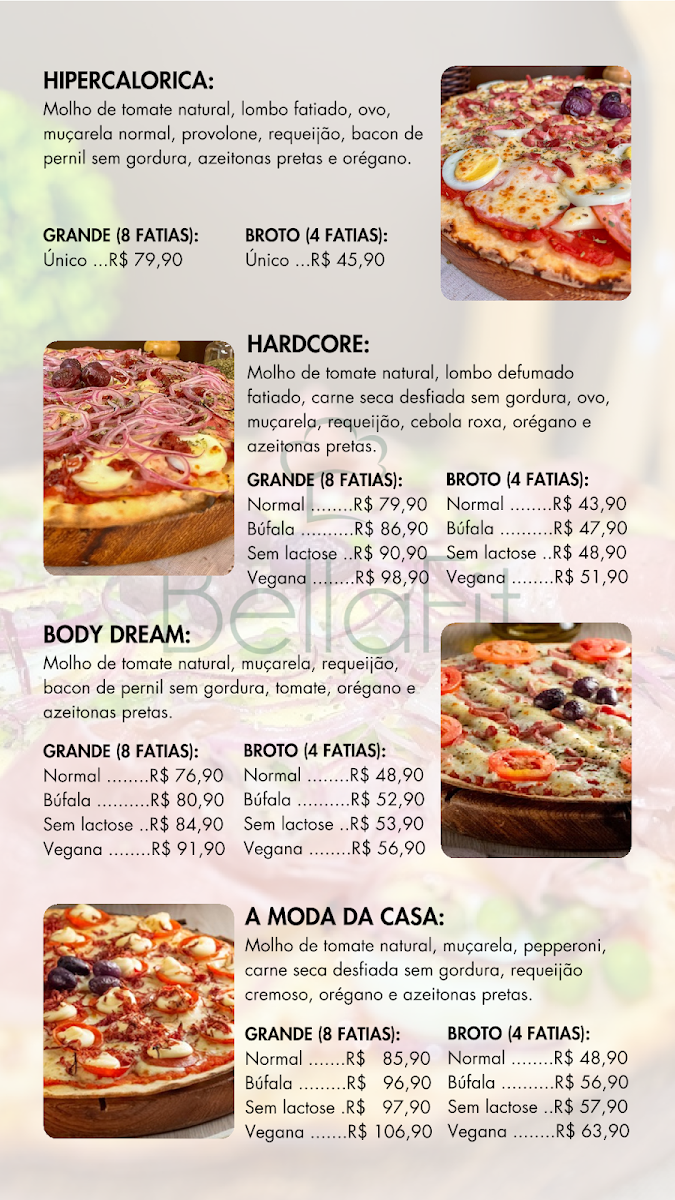 HIPERCALORICA:
Molho de tomate natural, lombo fatiado, ovo, muçarela normal, provolone, requeijão, bacon de pernil sem gordura, azeitonas pretas e orégano.

GRANDE (8 FATIAS):
Único ...R$ 79,90

BROTO (4 FATIAS):
Único ...R$ 45,90

HARDCORE:
Molho de tomate natural, lombo defumado fatiado, carne seca desfiada sem gordura, ovo, muçarela, requeijão, cebola roxa, orégano e azeitonas pretas.

GRANDE (8 FATIAS):
Normal ........R$ 79,90
Búfala ..........R$ 86,90
Sem lactose ..R$ 90,90
Vegana ........R$ 98,90

BROTO (4 FATIAS):
Normal ........R$ 43,90
Búfala ..........R$ 47,90
Sem lactose ..R$ 48,90
Vegana ........R$ 51,90

BODY DREAM:
Molho de tomate natural, muçarela, requeijão, bacon de pernil sem gordura, tomate, orégano e azeitonas pretas.

GRANDE (8 FATIAS):
Normal ........R$ 76,90
Búfala ..........R$ 80,90
Sem lactose ..R$ 84,90
Vegana ........R$ 91,90

BROTO (4 FATIAS):
Normal ........R$ 48,90
Búfala ..........R$ 52,90
Sem lactose ..R$ 53,90
Vegana ........R$ 56,90

A MODA DA CASA:
Molho de tomate natural, muçarela, pepperoni, carne seca desfiada sem gordura, requeijão cremoso, orégano e azeitonas pretas.

GRANDE (8 FATIAS):
Normal .......R$ 85,90
Búfala .........R$ 96,90
Sem lactose .R$ 97,90
Vegana .......R$ 106,90

BROTO (4 FATIAS):
Normal ........R$ 48,90
Búfala ..........R$ 56,90
Sem lactose ..R$ 57,90
Vegana ........R$ 63,90

BellaFit